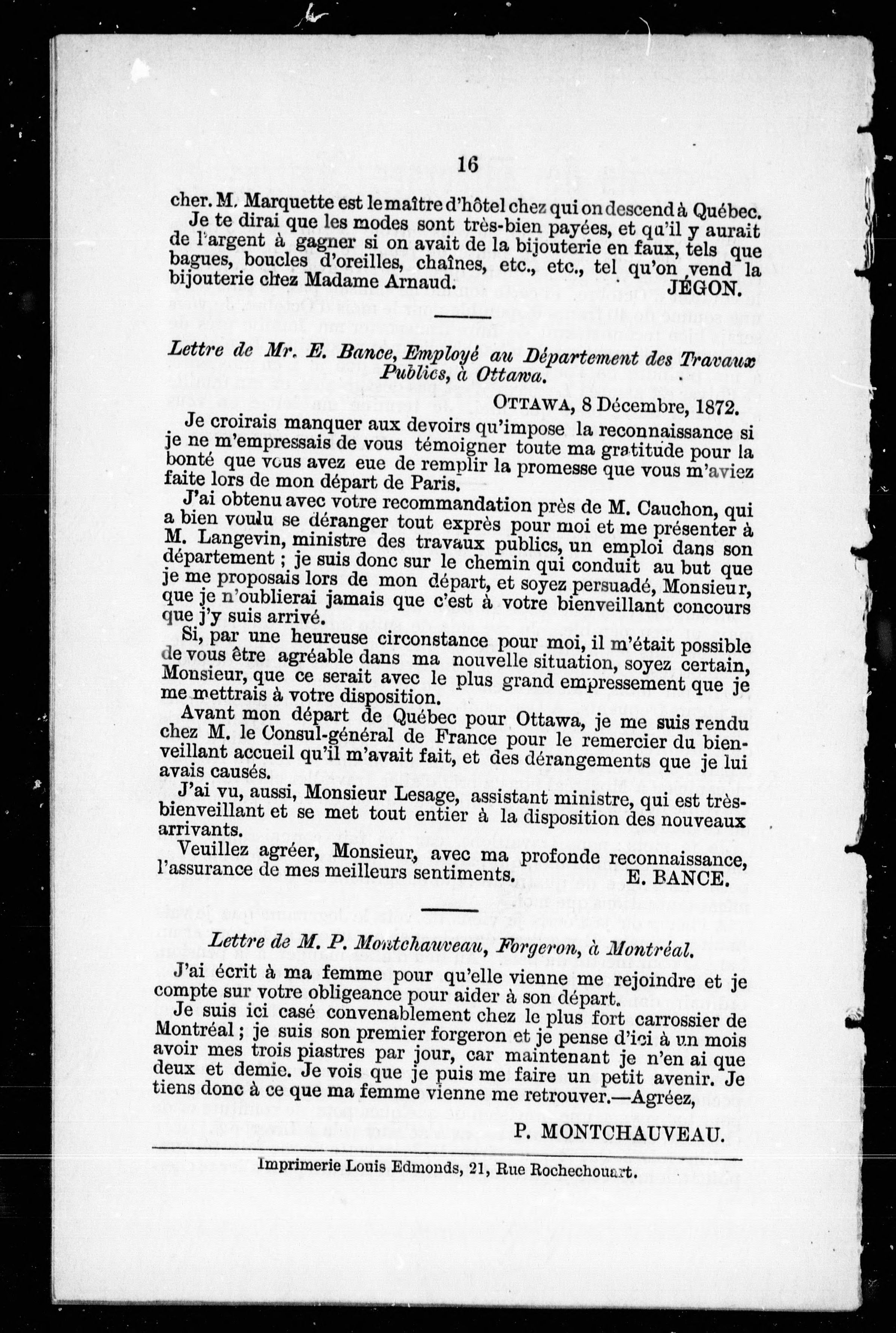 16

cher. M. Marquette est le maître d'hôtel chez qui on descend à Québec.

Je te dirai que les modes sont très-bien payées, et qu'il y aurait de l'argent à gagner si on avait de la bijouterie en faux, tels que bagues, boucles d'oreilles, chaînes, etc., etc., tel qu'on vend la bijouterie chez Madame Arnaud. JÉGON.

Lettre de Mr. E. Bance, Employé au Département des Travaux Publics, à Ottawa.

OTTAWA, 8 Décembre, 1872.

Je croirais manquer aux devoirs qu'impose la reconnaissance si je ne m'empressais de vous témoigner toute ma gratitude pour la bonté que vous avez eue de remplir la promesse que vous m'aviez faite lors de mon départ de Paris.

J'ai obtenu avec votre recommandation près de M. Cauchon, qui a bien voulu se déranger tout exprès pour moi et me présenter à M. Langevin, ministre des travaux publics, un emploi dans son département ; je suis donc sur le chemin qui conduit au but que je me proposais lors de mon départ, et soyez persuadé, Monsieur, que je n'oublierai jamais que c'est à votre bienveillant concours que j'y suis arrivé.

Si, par une heureuse circonstance pour moi, il m'était possible de vous être agréable dans ma nouvelle situation, soyez certain, Monsieur, que ce serait avec le plus grand empressement que je me mettrais à votre disposition.

Avant mon départ de Québec pour Ottawa, je me suis rendu chez M. le Consul-général de France pour le remercier du bienveillant accueil qu'il m'avait fait, et des dérangements que je lui avais causés.

J'ai vu, aussi, Monsieur Lesage, assistant ministre, qui est très-bienveillant et se met tout entier à la disposition des nouveaux arrivants.

Veuillez agréer, Monsieur, avec ma profonde reconnaissance, l'assurance de mes meilleurs sentiments. E. BANCE.

Lettre de M. P. Montchauveau, Forgeron, à Montréal.

J'ai écrit à ma femme pour qu'elle vienne me rejoindre et je compte sur votre obligeance pour aider à son départ.

Je suis ici casé convenablement chez le plus fort carrossier de Montréal ; je suis son premier forgeron et je pense d'ici à un mois avoir mes trois piastres par jour, car maintenant je n'en ai que deux et demie. Je vois que je puis me faire un petit avenir. Je tiens donc à ce que ma femme vienne me retrouver.—Agréez,

P. MONTCHAUVEAU.

Imprimerie Louis Edmonds, 21, Rue Rochechouart.